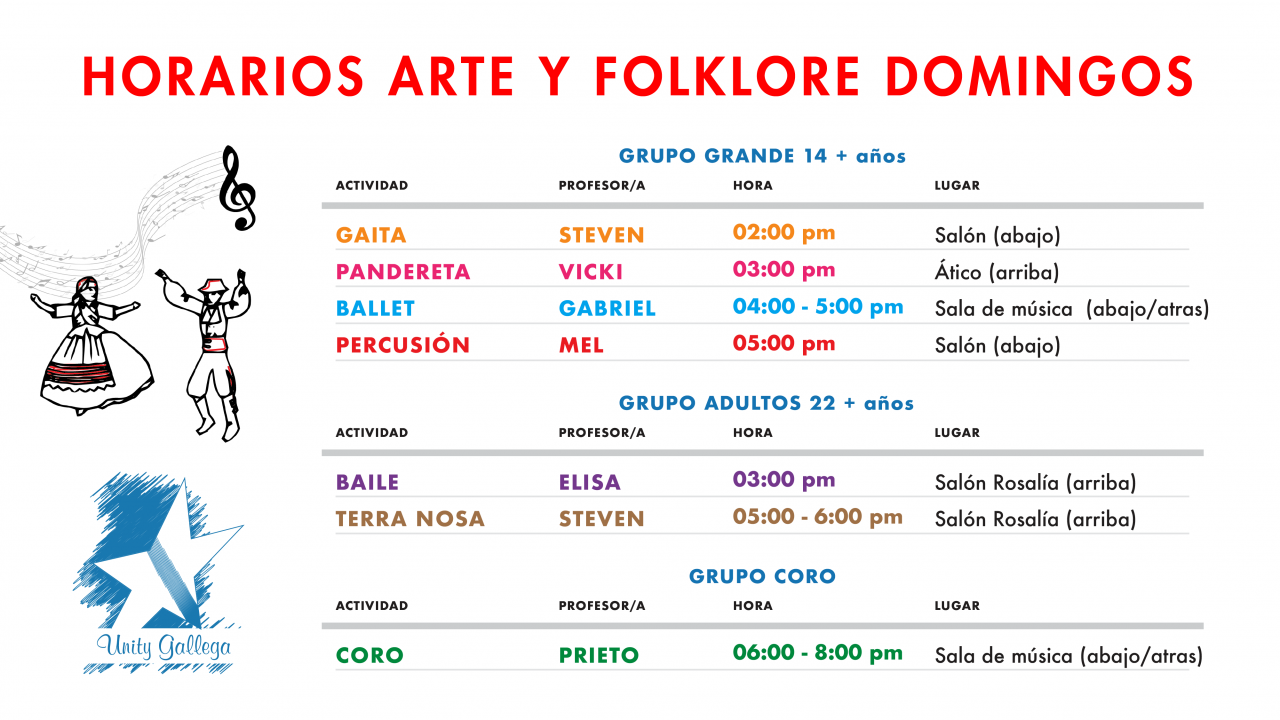 HORARIOS ARTE Y FOLKLORE DOMINGOS

GRUPO GRANDE 14 + años

| ACTIVIDAD | PROFESOR/A | HORA | LUGAR |
|---|---|---|---|
| GAITA | STEVEN | 02:00 pm | Salón (abajo) |
| PANDERETA | VICKI | 03:00 pm | Ático (arriba) |
| BALLET | GABRIEL | 04:00 - 5:00 pm | Sala de música (abajo/atras) |
| PERCUSIÓN | MEL | 05:00 pm | Salón (abajo) |

GRUPO ADULTOS 22 + años

| ACTIVIDAD | PROFESOR/A | HORA | LUGAR |
|---|---|---|---|
| BAILE | ELISA | 03:00 pm | Salón Rosalía (arriba) |
| TERRA NOSA | STEVEN | 05:00 - 6:00 pm | Salón Rosalía (arriba) |

GRUPO CORO

| ACTIVIDAD | PROFESOR/A | HORA | LUGAR |
|---|---|---|---|
| CORO | PRIETO | 06:00 - 8:00 pm | Sala de música (abajo/atras) |

Unity Gallega